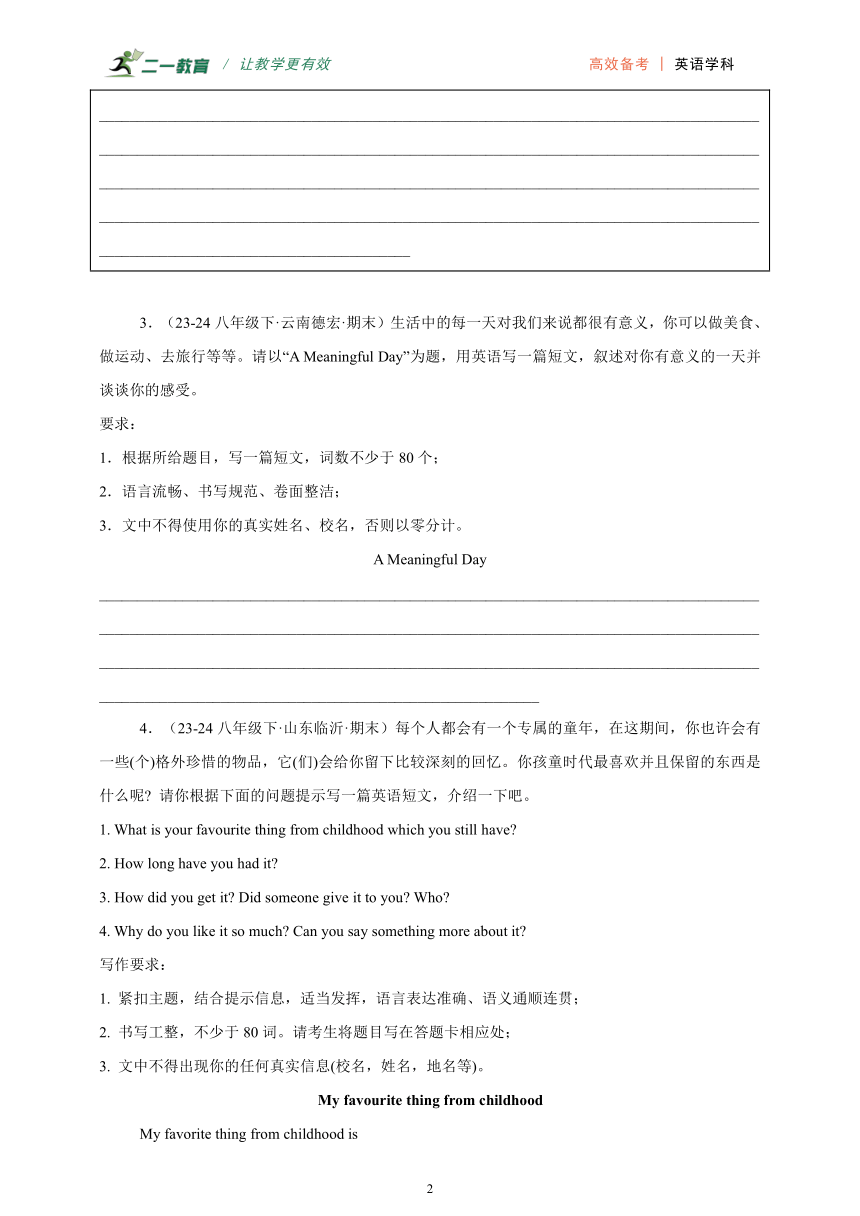 二一教育 / 让教学更有效

高效备考 | 英语学科

3．（23-24 八年级下·云南德宏·期末）生活中的每一天对我们来说都很有意义，你可以做美食、做运动、去旅行等等。请以“A Meaningful Day”为题，用英语写一篇短文，叙述对你有意义的一天并谈谈你的感受。

要求：

1．根据所给题目，写一篇短文，词数不少于 80 个；

2．语言流畅、书写规范、卷面整洁；

3．文中不得使用你的真实姓名、校名，否则以零分计。

A Meaningful Day

4．（23-24 八年级下·山东临沂·期末）每个人都会有一个专属的童年，在这期间，你也许会有一些(个)格外珍惜的物品，它(们)会给你留下比较深刻的回忆。你孩童时代最喜欢并且保留的东西是什么呢？请你根据下面的问题提示写一篇英语短文，介绍一下吧。

1. What is your favourite thing from childhood which you still have?

2. How long have you had it?

3. How did you get it? Did someone give it to you? Who?

4. Why do you like it so much? Can you say something more about it?

写作要求：

1. 紧扣主题，结合提示信息，适当发挥，语言表达准确、语义通顺连贯；

2. 书写工整，不少于 80 词。请考生将题目写在答题卡相应处；

3. 文中不得出现你的任何真实信息(校名，姓名，地名等)。

My favourite thing from childhood

My favorite thing from childhood is

2